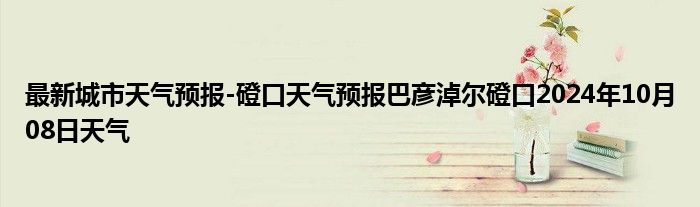 最新城市天气预报-磴口天气预报巴彦淖尔磴口2024年10月08日天气